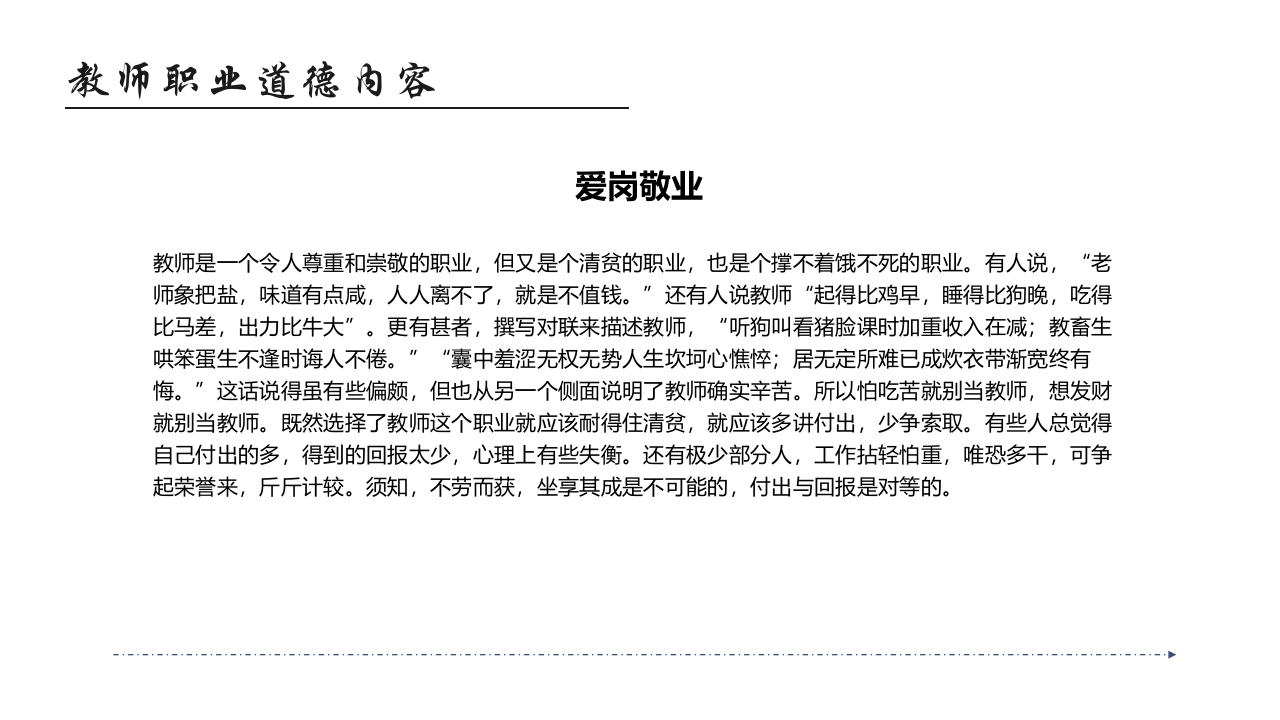 教师职业道德内容

爱岗敬业

教师是一个令人尊重和崇敬的职业，但又是个清贫的职业，也是个撑不着饿不死的职业。有人说，“老师象把盐，味道有点咸，人人离不了，就是不值钱。”还有人说教师“起得比鸡早，睡得比狗晚，吃得比马差，出力比牛大”。更有甚者，撰写对联来描述教师，“听狗叫看猪脸课时加重收入在减；教畜生哄笨蛋生不逢时诲人不倦。”“囊中羞涩无权无势人生坎坷心憔悴；居无定所难已成炊衣带渐宽终有悔。”这话说得虽有些偏颇，但也从另一个侧面说明了教师确实辛苦。所以怕吃苦就别当教师，想发财就别当教师。既然选择了教师这个职业就应该耐得住清贫，就应该多讲付出，少争索取。有些人总觉得自己付出的多，得到的回报太少，心理上有些失衡。还有极少部分人，工作拈轻怕重，唯恐多干，可争起荣誉来，斤斤计较。须知，不劳而获，坐享其成是不可能的，付出与回报是对等的。